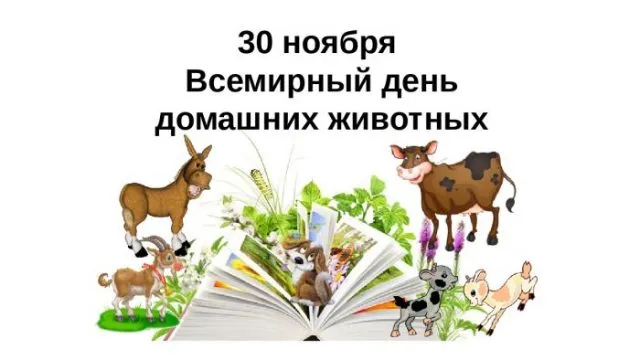 30 ноября
Всемирный день
домашних животных